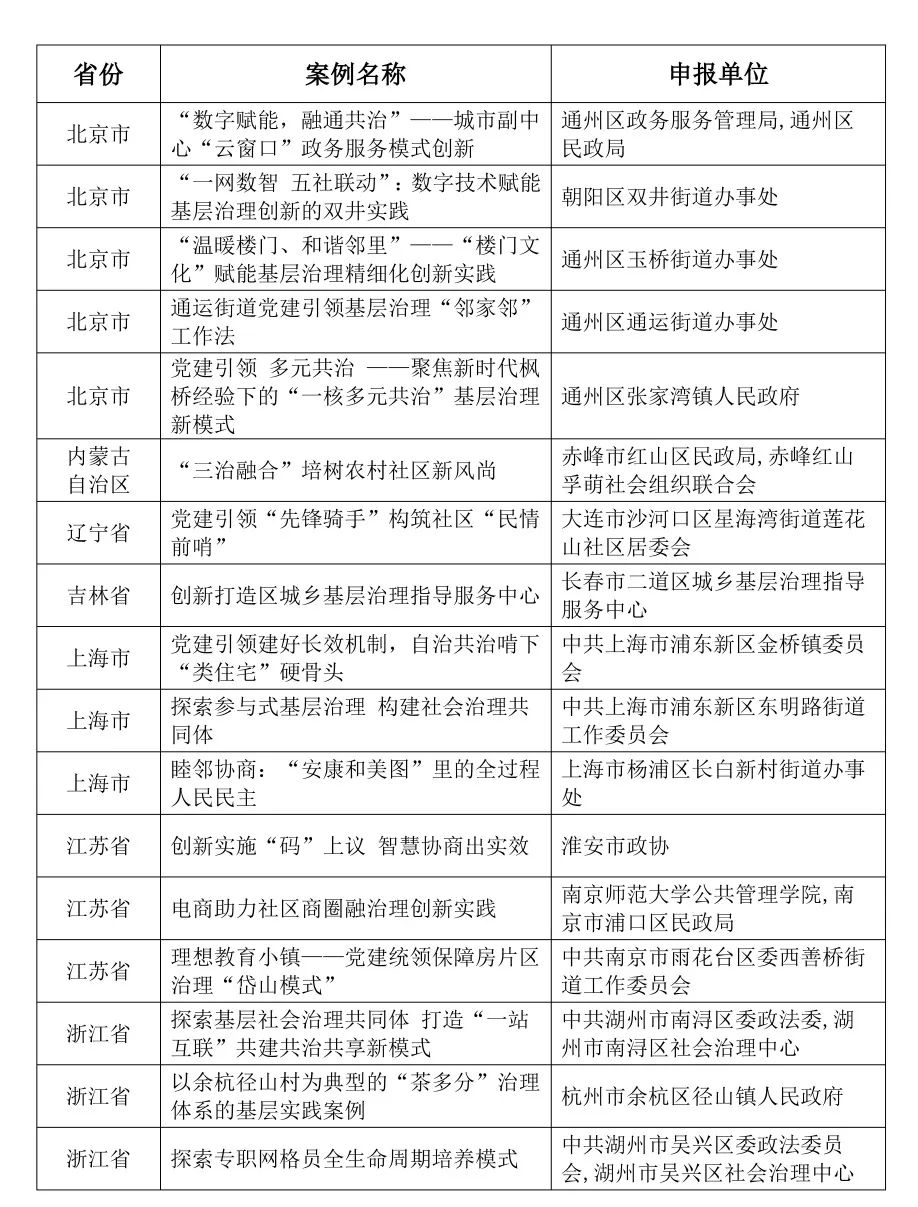 | 省份 | 案例名称 | 申报单位 |
|---|---|---|
| 北京市 | “数字赋能，融通共治”——城市副中心“云窗口”政务服务模式创新 | 通州区政务服务管理局,通州区民政局 |
| 北京市 | “一网数智 五社联动”：数字技术赋能基层治理创新的双井实践 | 朝阳区双井街道办事处 |
| 北京市 | “温暖楼门、和谐邻里”——“楼门文化”赋能基层治理精细化创新实践 | 通州区玉桥街道办事处 |
| 北京市 | 通运街道党建引领基层治理“邻家邻”工作法 | 通州区通运街道办事处 |
| 北京市 | 党建引领 多元共治 ——聚焦新时代枫桥经验下的“一核多元共治”基层治理新模式 | 通州区张家湾镇人民政府 |
| 内蒙古自治区 | “三治融合”培树农村社区新风尚 | 赤峰市红山区民政局,赤峰红山孚萌社会组织联合会 |
| 辽宁省 | 党建引领“先锋骑手”构筑社区“民情前哨” | 大连市沙河口区星海湾街道莲花山社区居委会 |
| 吉林省 | 创新打造区城乡基层治理指导服务中心 | 长春市二道区城乡基层治理指导服务中心 |
| 上海市 | 党建引领建好长效机制，自治共治啃下“类住宅”硬骨头 | 中共上海市浦东新区金桥镇委员会 |
| 上海市 | 探索参与式基层治理 构建社会治理共同体 | 中共上海市浦东新区东明路街道工作委员会 |
| 上海市 | 睦邻协商：“安康和美图”里的全过程人民民主 | 上海市杨浦区长白新村街道办事处 |
| 江苏省 | 创新实施“码”上议 智慧协商出实效 | 淮安市政协 |
| 江苏省 | 电商助力社区商圈融治理创新实践 | 南京师范大学公共管理学院,南京市浦口区民政局 |
| 江苏省 | 理想教育小镇——党建统领保障房片区治理“岱山模式” | 中共南京市雨花台区委西善桥街道工作委员会 |
| 浙江省 | 探索基层社会治理共同体 打造“一站互联”共建共治共享新模式 | 中共湖州市南浔区委政法委,湖州市南浔区社会治理中心 |
| 浙江省 | 以余杭径山村为典型的“茶多分”治理体系的基层实践案例 | 杭州市余杭区径山镇人民政府 |
| 浙江省 | 探索专职网格员全生命周期培养模式 | 中共湖州市吴兴区委政法委员会,湖州市吴兴区社会治理中心 |